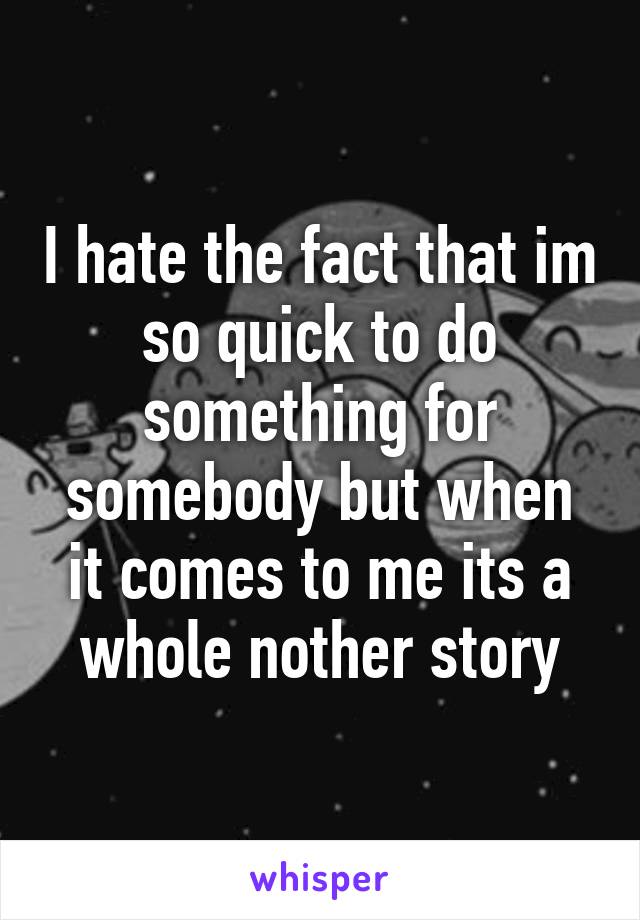 I hate the fact that im so quick to do something for somebody but when it comes to me its a whole nother story

whisper